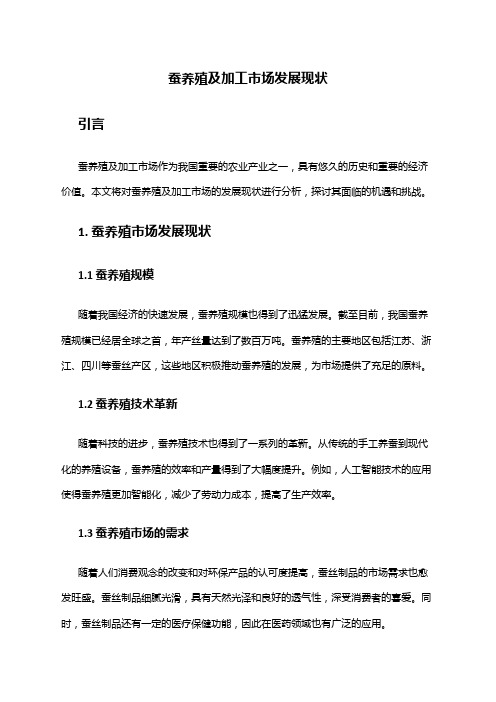 蚕养殖及加工市场发展现状

引言

蚕养殖及加工市场作为我国重要的农业产业之一，具有悠久的历史和重要的经济价值。本文将对蚕养殖及加工市场的发展现状进行分析，探讨其面临的机遇和挑战。

1. 蚕养殖市场发展现状

1.1 蚕养殖规模

随着我国经济的快速发展，蚕养殖规模也得到了迅猛发展。截至目前，我国蚕养殖规模已经居全球之首，年产丝量达到了数百万吨。蚕养殖的主要地区包括江苏、浙江、四川等蚕丝产区，这些地区积极推动蚕养殖的发展，为市场提供了充足的原料。

1.2 蚕养殖技术革新

随着科技的进步，蚕养殖技术也得到了一系列的革新。从传统的手工养蚕到现代化的养殖设备，蚕养殖的效率和产量得到了大幅度提升。例如，人工智能技术的应用使得蚕养殖更加智能化，减少了劳动力成本，提高了生产效率。

1.3 蚕养殖市场的需求

随着人们消费观念的改变和对环保产品的认可度提高，蚕丝制品的市场需求也愈发旺盛。蚕丝制品细腻光滑，具有天然光泽和良好的透气性，深受消费者的喜爱。同时，蚕丝制品还有一定的医疗保健功能，因此在医药领域也有广泛的应用。